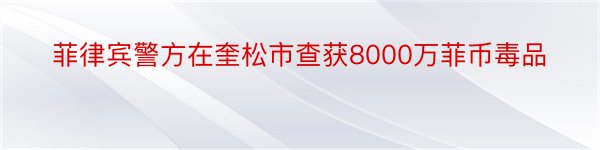 菲律宾警方在奎松市查获8000万菲币毒品